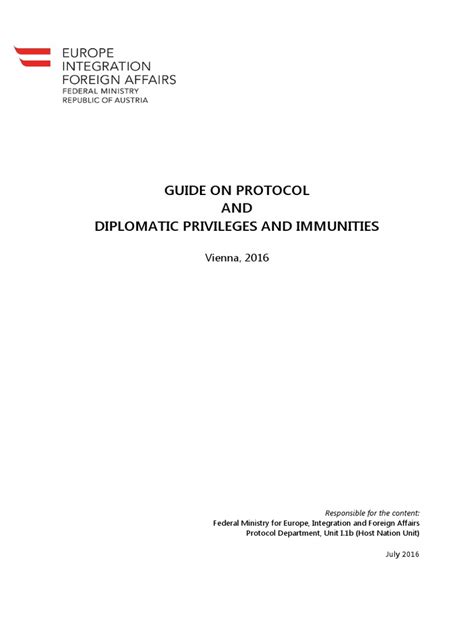 EUROPE
INTEGRATION
FOREIGN AFFAIRS
FEDERAL MINISTRY
REPUBLIC OF AUSTRIA

GUIDE ON PROTOCOL
AND
DIPLOMATIC PRIVILEGES AND IMMUNITIES

Vienna, 2016

Responsible for the content:
Federal Ministry for Europe, Integration and Foreign Affairs
Protocol Department, Unit I.1b (Host Nation Unit)

July 2016